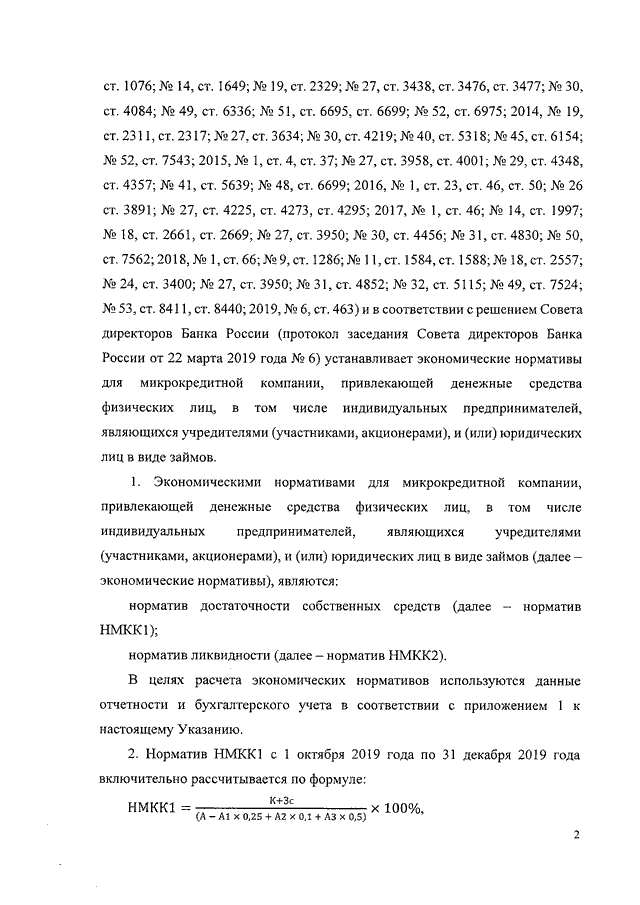 ст. 1076; № 14, ст. 1649; № 19, ст. 2329; № 27, ст. 3438, ст. 3476, ст. 3477; № 30, ст. 4084; № 49, ст. 6336; № 51, ст. 6695, ст. 6699; № 52, ст. 6975; 2014, № 19, ст. 2311, ст. 2317; № 27, ст. 3634; № 30, ст. 4219; № 40, ст. 5318; № 45, ст. 6154; № 52, ст. 7543; 2015, № 1, ст. 4, ст. 37; № 27, ст. 3958, ст. 4001; № 29, ст. 4348, ст. 4357; № 41, ст. 5639; № 48, ст. 6699; 2016, № 1, ст. 23, ст. 46, ст. 50; № 26 ст. 3891; № 27, ст. 4225, ст. 4273, ст. 4295; 2017, № 1, ст. 46; № 14, ст. 1997; № 18, ст. 2661, ст. 2669; № 27, ст. 3950; № 30, ст. 4456; № 31, ст. 4830; № 50, ст. 7562; 2018, № 1, ст. 66; № 9, ст. 1286; № 11, ст. 1584, ст. 1588; № 18, ст. 2557; № 24, ст. 3400; № 27, ст. 3950; № 31, ст. 4852; № 32, ст. 5115; № 49, ст. 7524; № 53, ст. 8411, ст. 8440; 2019, № 6, ст. 463) и в соответствии с решением Совета директоров Банка России (протокол заседания Совета директоров Банка России от 22 марта 2019 года № 6) устанавливает экономические нормативы для микрокредитной компании, привлекающей денежные средства физических лиц, в том числе индивидуальных предпринимателей, являющихся учредителями (участниками, акционерами), и (или) юридических лиц в виде займов.

1. Экономическими нормативами для микрокредитной компании, привлекающей денежные средства физических лиц, в том числе индивидуальных предпринимателей, являющихся учредителями (участниками, акционерами), и (или) юридических лиц в виде займов (далее – экономические нормативы), являются:

норматив достаточности собственных средств (далее – норматив НМКК1);

норматив ликвидности (далее – норматив НМКК2).

В целях расчета экономических нормативов используются данные отчетности и бухгалтерского учета в соответствии с приложением 1 к настоящему Указанию.

2. Норматив НМКК1 с 1 октября 2019 года по 31 декабря 2019 года включительно рассчитывается по формуле:

$НМКК1 = \frac{К+Зс}{(А - А1 \times 0,25 + А2 \times 0,1 + А3 \times 0,5)} \times 100\%,$

2